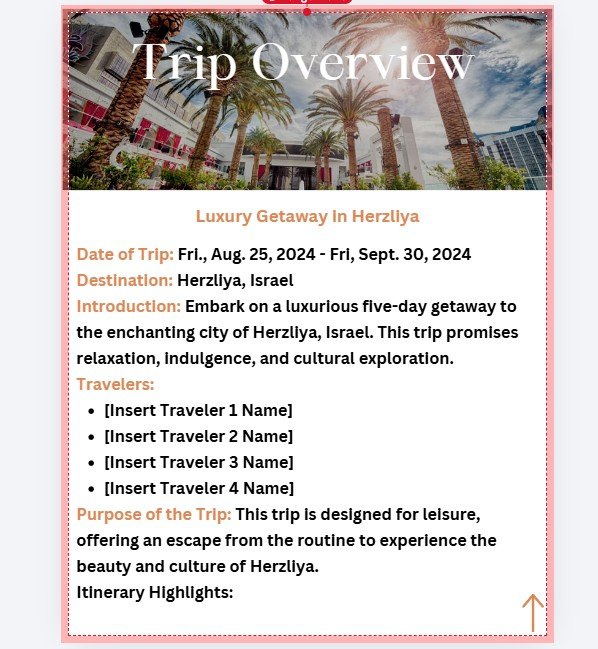 Trip Overview

Luxury Getaway in Herzliya

Date of Trip: Fri., Aug. 25, 2024 - Fri, Sept. 30, 2024
Destination: Herzliya, Israel
Introduction: Embark on a luxurious five-day getaway to the enchanting city of Herzliya, Israel. This trip promises relaxation, indulgence, and cultural exploration.
Travelers:

- [Insert Traveler 1 Name]
- [Insert Traveler 2 Name]
- [Insert Traveler 3 Name]
- [Insert Traveler 4 Name]

Purpose of the Trip: This trip is designed for leisure, offering an escape from the routine to experience the beauty and culture of Herzliya.
Itinerary Highlights: